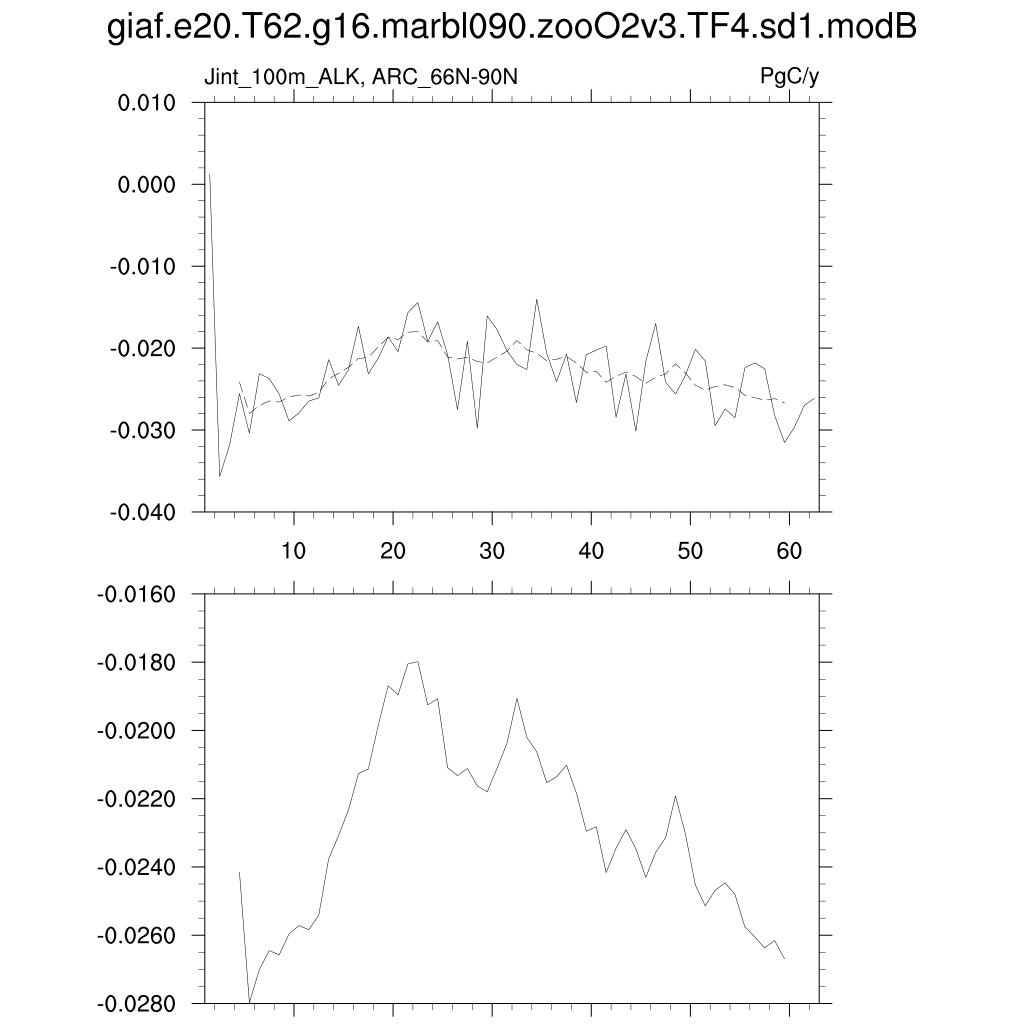 giaf.e20.T62.g16.marbl090.zooO2v3.TF4.sd1.modB

Jint_100m_ALK, ARC_66N-90N

PgC/y

0.010
0.000
-0.010
-0.020
-0.030
-0.040

10
20
30
40
50
60

-0.0160
-0.0180
-0.0200
-0.0220
-0.0240
-0.0260
-0.0280